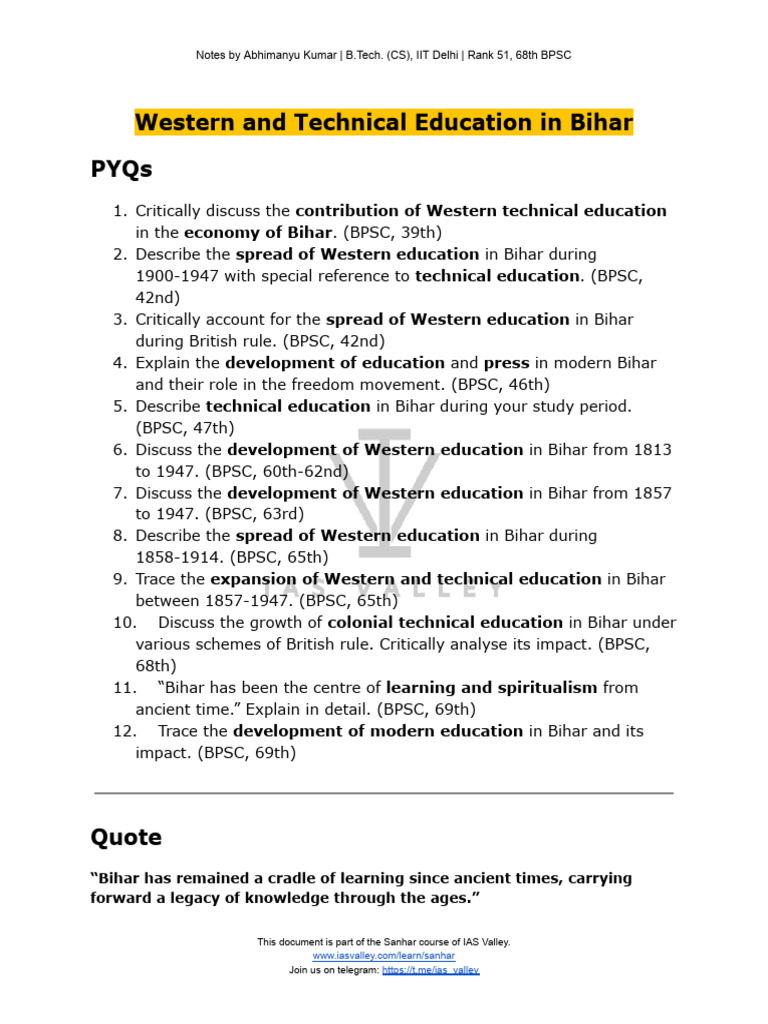 Notes by Abhimanyu Kumar | B.Tech. (CS), IIT Delhi | Rank 51, 68th BPSC

Western and Technical Education in Bihar

PYQs

1. Critically discuss the contribution of Western technical education in the economy of Bihar. (BPSC, 39th)
2. Describe the spread of Western education in Bihar during 1900-1947 with special reference to technical education. (BPSC, 42nd)
3. Critically account for the spread of Western education in Bihar during British rule. (BPSC, 42nd)
4. Explain the development of education and press in modern Bihar and their role in the freedom movement. (BPSC, 46th)
5. Describe technical education in Bihar during your study period. (BPSC, 47th)
6. Discuss the development of Western education in Bihar from 1813 to 1947. (BPSC, 60th-62nd)
7. Discuss the development of Western education in Bihar from 1857 to 1947. (BPSC, 63rd)
8. Describe the spread of Western education in Bihar during 1858-1914. (BPSC, 65th)
9. Trace the expansion of Western and technical education in Bihar between 1857-1947. (BPSC, 65th)
10. Discuss the growth of colonial technical education in Bihar under various schemes of British rule. Critically analyse its impact. (BPSC, 68th)
11. “Bihar has been the centre of learning and spiritualism from ancient time.” Explain in detail. (BPSC, 69th)
12. Trace the development of modern education in Bihar and its impact. (BPSC, 69th)

IAS VALLEY

Quote

“Bihar has remained a cradle of learning since ancient times, carrying forward a legacy of knowledge through the ages.”

This document is part of the Sanhar course of IAS Valley.
www.iasvalley.com/learn/sanhar
Join us on telegram: https://t.me/ias_valley